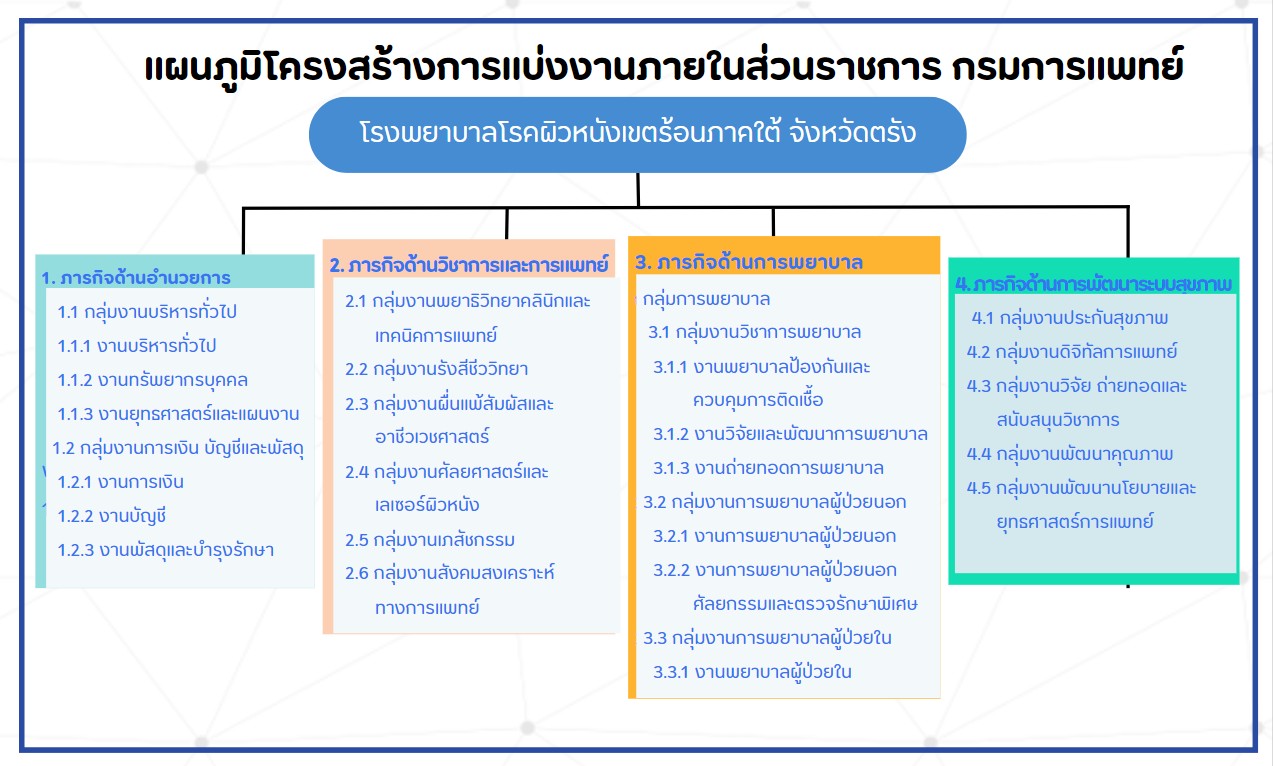 แผนภูมิโครงสร้างการแบ่งงานภายในส่วนราชการ กรมการแพทย์

โรงพยาบาลโรคผิวหนังเขตร้อนภาคใต้ จังหวัดตรัง

1. ภารกิจด้านอำนวยการ
1.1 กลุ่มงานบริหารทั่วไป
1.1.1 งานบริหารทั่วไป
1.1.2 งานทรัพยากรบุคคล
1.1.3 งานยุทธศาสตร์และแผนงาน
1.2 กลุ่มงานการเงิน บัญชีและพัสดุ
1.2.1 งานการเงิน
1.2.2 งานบัญชี
1.2.3 งานพัสดุและบำรุงรักษา

2. ภารกิจด้านวิชาการและการแพทย์
2.1 กลุ่มงานพยาธิวิทยาคลินิกและเทคนิคการแพทย์
2.2 กลุ่มงานรังสีชีววิทยา
2.3 กลุ่มงานผื่นแพ้สัมผัสและอาชีวเวชศาสตร์
2.4 กลุ่มงานศัลยศาสตร์และเลเซอร์ผิวหนัง
2.5 กลุ่มงานเภสัชกรรม
2.6 กลุ่มงานสังคมสงเคราะห์ทางการแพทย์

3. ภารกิจด้านการพยาบาล
กลุ่มการพยาบาล
3.1 กลุ่มงานวิชาการพยาบาล
3.1.1 งานพยาบาลป้องกันและควบคุมการติดเชื้อ
3.1.2 งานวิจัยและพัฒนาการพยาบาล
3.1.3 งานถ่ายทอดการพยาบาล
3.2 กลุ่มงานการพยาบาลผู้ป่วยนอก
3.2.1 งานการพยาบาลผู้ป่วยนอก
3.2.2 งานการพยาบาลผู้ป่วยนอกศัลยกรรมและตรวจรักษาพิเศษ
3.3 กลุ่มงานการพยาบาลผู้ป่วยใน
3.3.1 งานพยาบาลผู้ป่วยใน

4. ภารกิจด้านการพัฒนาระบบสุขภาพ
4.1 กลุ่มงานประกันสุขภาพ
4.2 กลุ่มงานดิจิทัลการแพทย์
4.3 กลุ่มงานวิจัย ถ่ายทอดและสนับสนุนวิชาการ
4.4 กลุ่มงานพัฒนาคุณภาพ
4.5 กลุ่มงานพัฒนานโยบายและยุทธศาสตร์การแพทย์